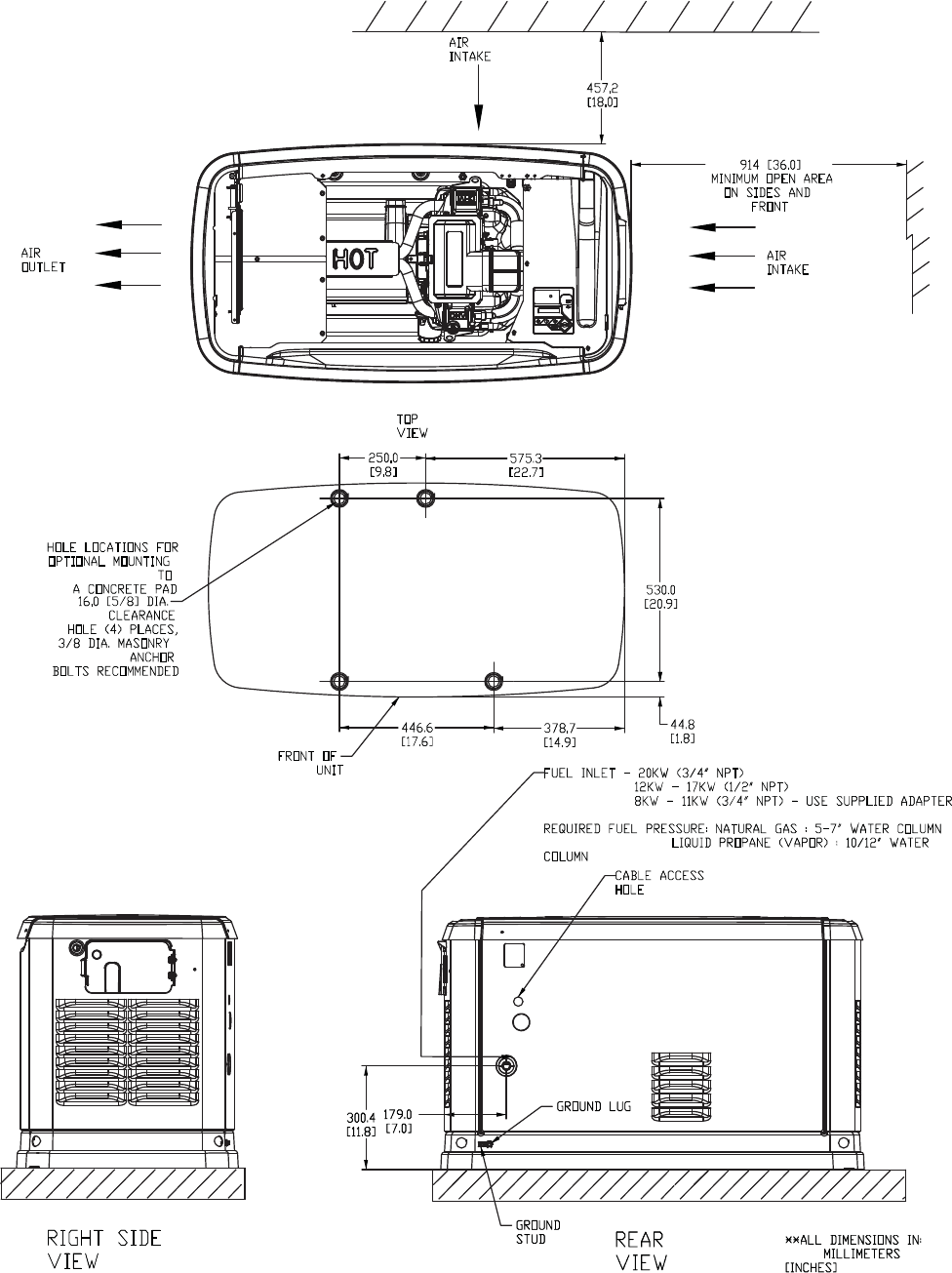 AIR INTAKE

457.2 [18.0]

914 [36.0] MINIMUM OPEN AREA ON SIDES AND FRONT

AIR OUTLET

HOT

AIR INTAKE

TOP VIEW

250.0 [9.8]

575.3 [22.7]

HOLE LOCATIONS FOR OPTIONAL MOUNTING TO A CONCRETE PAD 16.0 [5/8] DIA. CLEARANCE HOLE (4) PLACES, 3/8 DIA. MASONRY ANCHOR BOLTS RECOMMENDED

530.0 [20.9]

446.6 [17.6]

378.7 [14.9]

44.8 [1.8]

FRONT OF UNIT

FUEL INLET - 20KW (3/4" NPT)
12KW - 17KW (1/2" NPT)
8KW - 11KW (3/4" NPT) - USE SUPPLIED ADAPTER

REQUIRED FUEL PRESSURE: NATURAL GAS : 5-7" WATER COLUMN
LIQUID PROPANE (VAPOR) : 10/12" WATER COLUMN

CABLE ACCESS HOLE

300.4 [11.8]

179.0 [7.0]

GROUND LUG

GROUND STUD

RIGHT SIDE VIEW

REAR VIEW

**ALL DIMENSIONS IN: MILLIMETERS [INCHES]